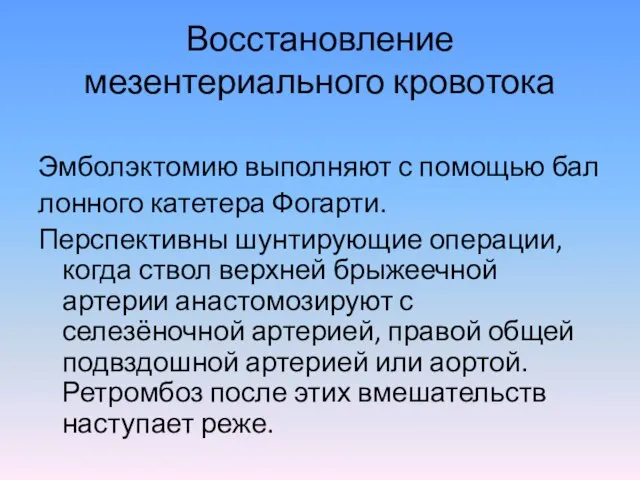 Восстановление мезентериального кровотока

Эмболэктомию выполняют с помощью бал лонного катетера Фогарти.

Перспективны шунтирующие операции, когда ствол верхней брыжеечной артерии анастомозируют с селезёночной артерией, правой общей подвздошной артерией или аортой. Ретромбоз после этих вмешательств наступает реже.